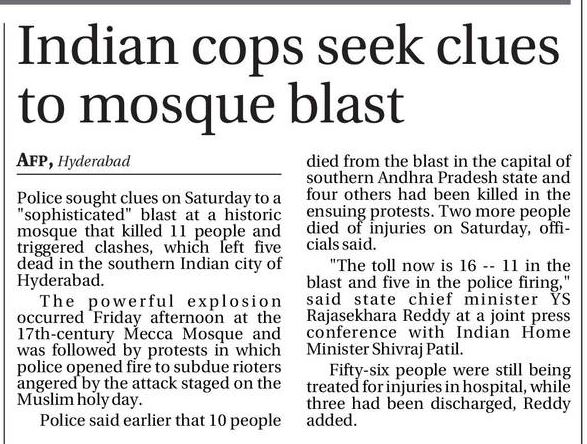 Indian cops seek clues to mosque blast

AFP, Hyderabad

Police sought clues on Saturday to a "sophisticated" blast at a historic mosque that killed 11 people and triggered clashes, which left five dead in the southern Indian city of Hyderabad.

The powerful explosion occurred Friday afternoon at the 17th-century Mecca Mosque and was followed by protests in which police opened fire to subdue rioters angered by the attack staged on the Muslim holy day.

Police said earlier that 10 people died from the blast in the capital of southern Andhra Pradesh state and four others had been killed in the ensuing protests. Two more people died of injuries on Saturday, officials said.

"The toll now is 16 -- 11 in the blast and five in the police firing," said state chief minister YS Rajasekhara Reddy at a joint press conference with Indian Home Minister Shivraj Patil.

Fifty-six people were still being treated for injuries in hospital, while three had been discharged, Reddy added.